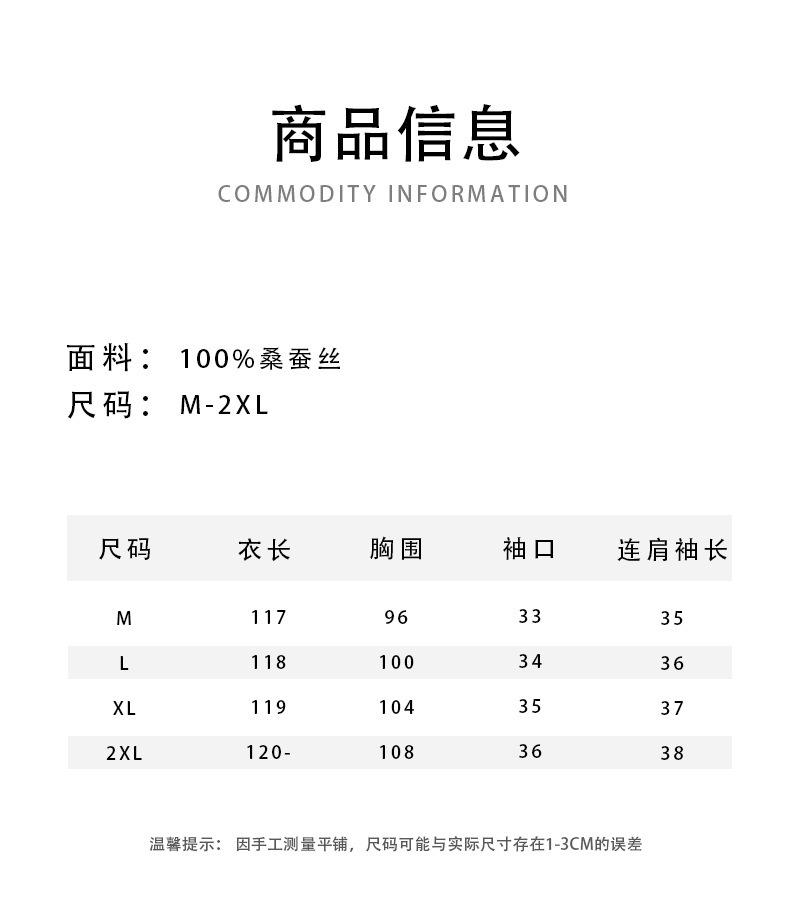 商品信息
COMMODITY INFORMATION

面料： 100%桑蚕丝
尺码： M-2XL

| 尺码 | 衣长 | 胸围 | 袖口 | 连肩袖长 |
|---|---|---|---|---|
| M | 117 | 96 | 33 | 35 |
| L | 118 | 100 | 34 | 36 |
| XL | 119 | 104 | 35 | 37 |
| 2XL | 120- | 108 | 36 | 38 |

温馨提示： 因手工测量平铺，尺码可能与实际尺寸存在1-3CM的误差